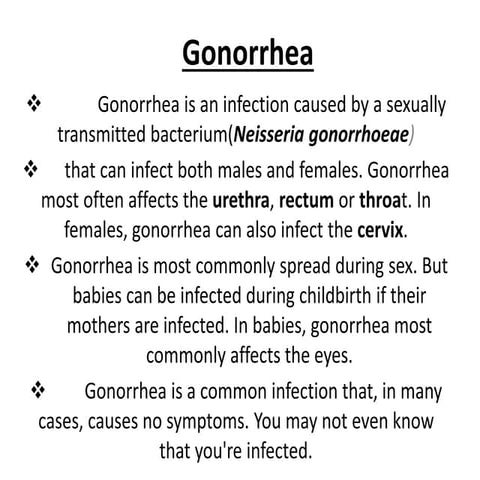 Gonorrhea

❖ Gonorrhea is an infection caused by a sexually transmitted bacterium(Neisseria gonorrhoeae)

❖ that can infect both males and females. Gonorrhea most often affects the urethra, rectum or throat. In females, gonorrhea can also infect the cervix.

❖ Gonorrhea is most commonly spread during sex. But babies can be infected during childbirth if their mothers are infected. In babies, gonorrhea most commonly affects the eyes.

❖ Gonorrhea is a common infection that, in many cases, causes no symptoms. You may not even know that you're infected.